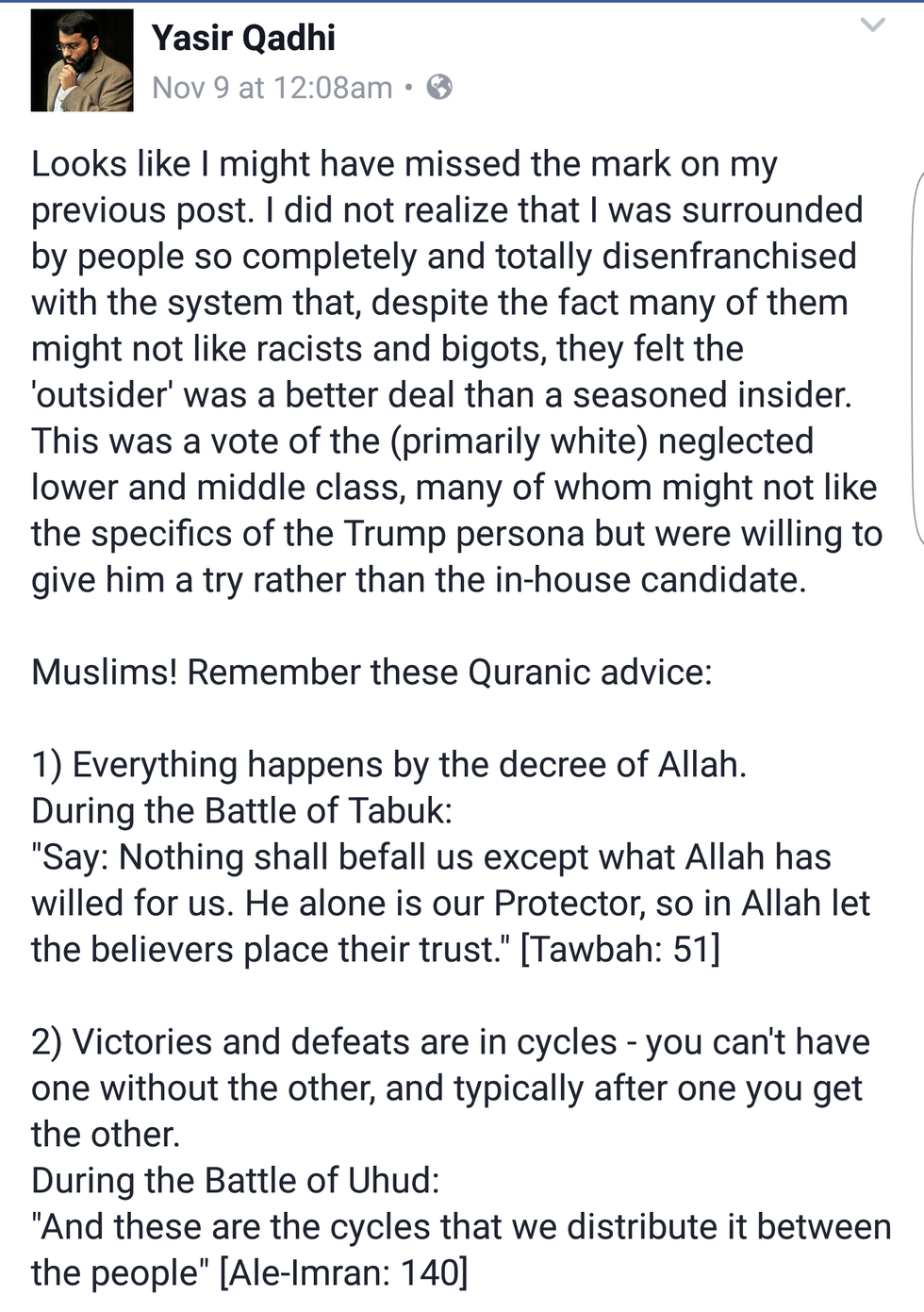 Yasir Qadhi
Nov 9 at 12:08am •

Looks like I might have missed the mark on my previous post. I did not realize that I was surrounded by people so completely and totally disenfranchised with the system that, despite the fact many of them might not like racists and bigots, they felt the 'outsider' was a better deal than a seasoned insider. This was a vote of the (primarily white) neglected lower and middle class, many of whom might not like the specifics of the Trump persona but were willing to give him a try rather than the in-house candidate.

Muslims! Remember these Quranic advice:

1) Everything happens by the decree of Allah.
During the Battle of Tabuk:
"Say: Nothing shall befall us except what Allah has willed for us. He alone is our Protector, so in Allah let the believers place their trust." [Tawbah: 51]

2) Victories and defeats are in cycles - you can't have one without the other, and typically after one you get the other.
During the Battle of Uhud:
"And these are the cycles that we distribute it between the people" [Ale-Imran: 140]